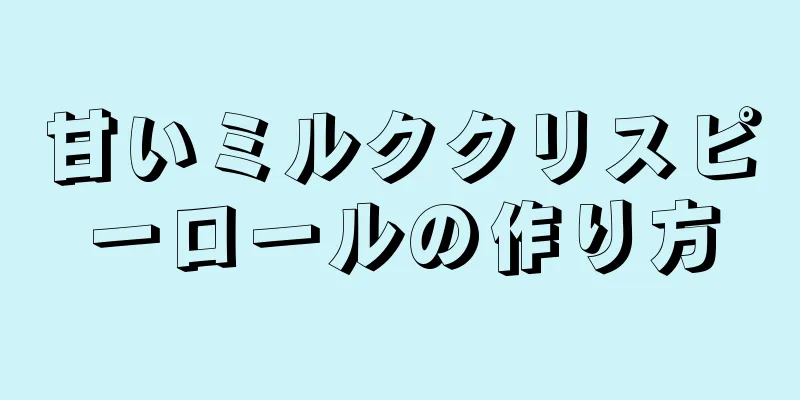 甘いミルククリスピーロールの作り方